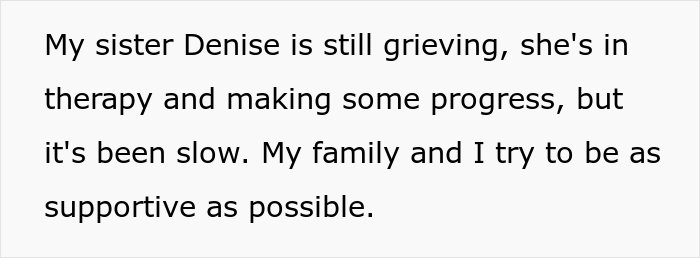 My sister Denise is still grieving, she's in therapy and making some progress, but it's been slow. My family and I try to be as supportive as possible.